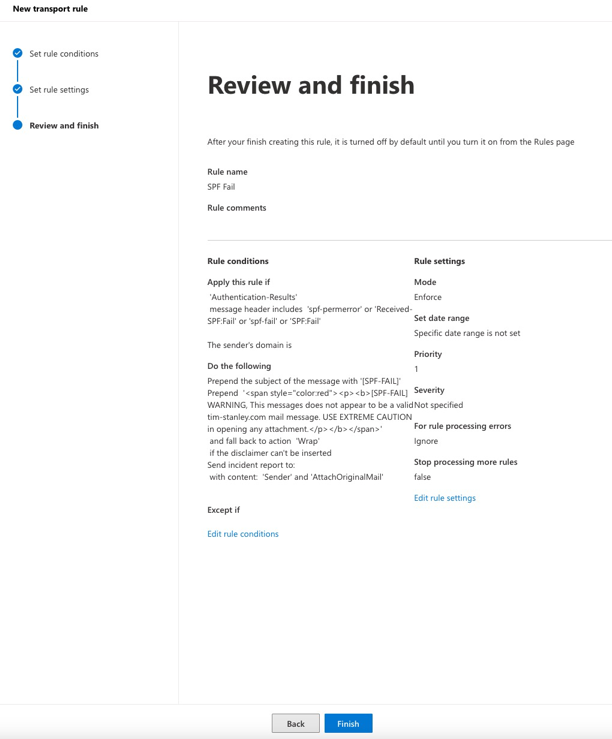 New transport rule

Set rule conditions

Set rule settings

Review and finish

Review and finish

After your finish creating this rule, it is turned off by default until you turn it on from the Rules page

Rule name
SPF Fail

Rule comments

Rule conditions

Apply this rule if
'Authentication-Results' message header includes 'spf-permerror' or 'Received-SPF:Fail' or 'spf-fail' or 'SPF:Fail'

The sender's domain is

Do the following
Prepend the subject of the message with '[SPF-FAIL]'
Prepend '<span style="color:red"><p><b>[SPF-FAIL] WARNING, This messages does not appear to be a valid tim-stanley.com mail message. USE EXTREME CAUTION in opening any attachment.</p></b></span>'
and fall back to action 'Wrap'
if the disclaimer can't be inserted
Send incident report to:
with content: 'Sender' and 'AttachOriginalMail'

Except if

Edit rule conditions

Rule settings

Mode
Enforce

Set date range
Specific date range is not set

Priority
1

Severity
Not specified

For rule processing errors
Ignore

Stop processing more rules
false

Edit rule settings

Back Finish